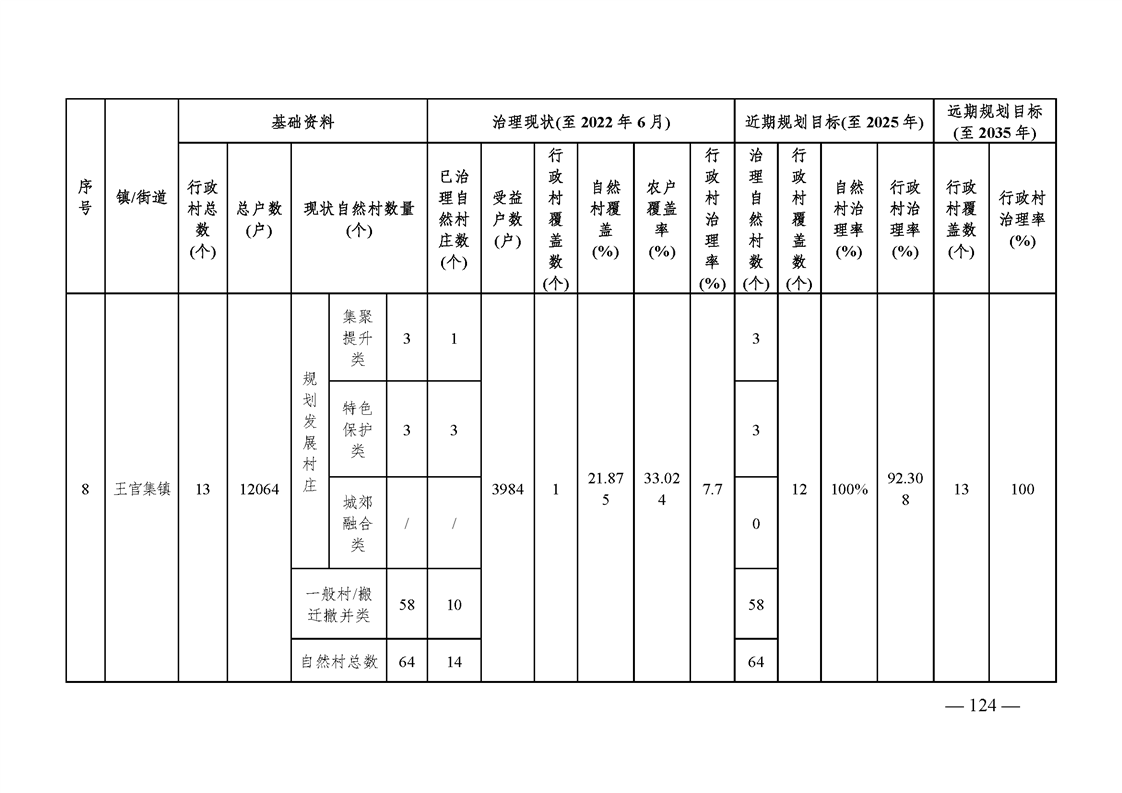 | 序号 | 镇/街道 | 基础资料 | | | | | 治理现状(至 2022 年 6 月) | | | | | | 近期规划目标(至 2025 年) | | | | 远期规划目标(至 2035 年) | |
|---|---|---|---|---|---|---|---|---|---|---|---|---|---|---|---|---|---|---|
| | | 行政村总数(个) | 总户数(户) | 现状自然村数量(个) | | | 已治理自然村庄数(个) | 受益户数(户) | 行政村覆盖数(个) | 自然村覆盖(%) | 农户覆盖率(%) | 行政村治理率(%) | 治理自然村数(个) | 行政村覆盖数(个) | 自然村治理率(%) | 行政村治理率(%) | 行政村覆盖数(个) | 行政村治理率(%) |
| 8 | 王官集镇 | 13 | 12064 | 规划发展村庄 | 集聚提升类 | 3 | 1 | 3984 | 1 | 21.875 | 33.024 | 7.7 | 3 | 12 | 100% | 92.308 | 13 | 100 |
| | | | | | 特色保护类 | 3 | 3 | | | | | | 3 | | | | | |
| | | | | | 城郊融合类 | / | / | | | | | | 0 | | | | | |
| | | | | 一般村/搬迁撤并类 | | 58 | 10 | | | | | | 58 | | | | | |
| | | | | 自然村总数 | | 64 | 14 | | | | | | 64 | | | | | |

— 124 —